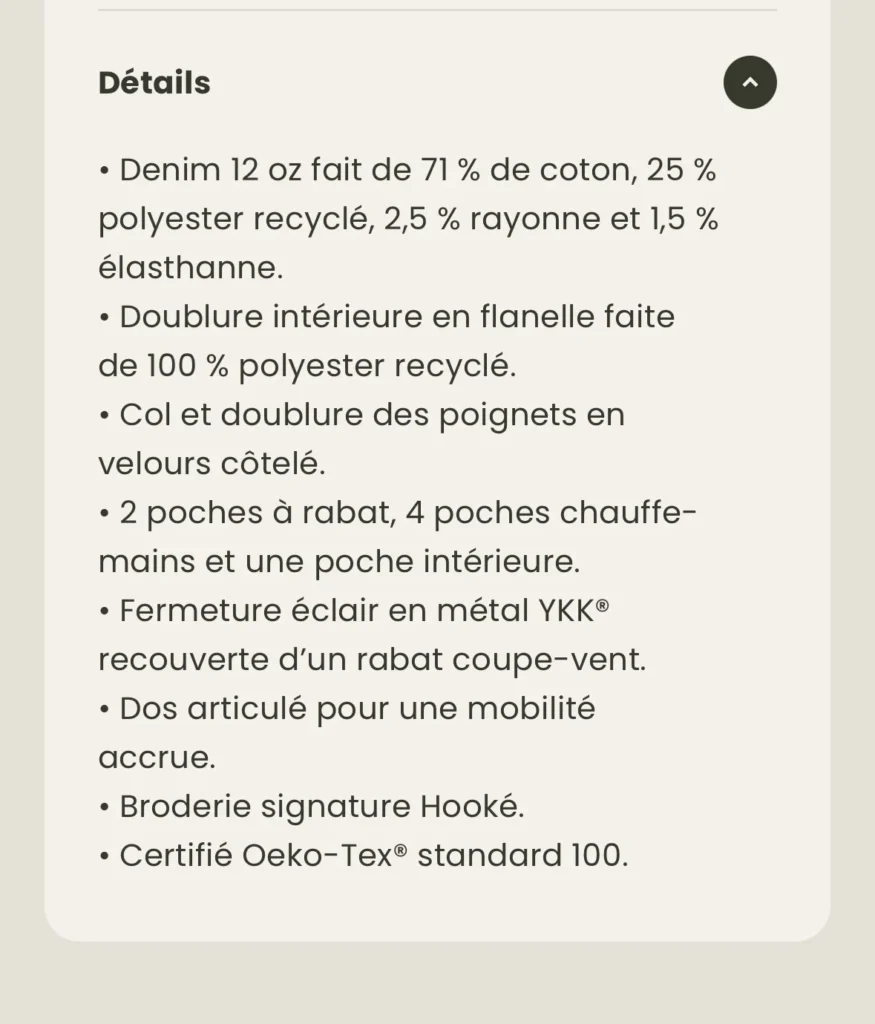 Détails

• Denim 12 oz fait de 71 % de coton, 25 % polyester recyclé, 2,5 % rayonne et 1,5 % élasthanne.
• Doublure intérieure en flanelle faite de 100 % polyester recyclé.
• Col et doublure des poignets en velours côtelé.
• 2 poches à rabat, 4 poches chauffe-mains et une poche intérieure.
• Fermeture éclair en métal YKK® recouverte d'un rabat coupe-vent.
• Dos articulé pour une mobilité accrue.
• Broderie signature Hooké.
• Certifié Oeko-Tex® standard 100.